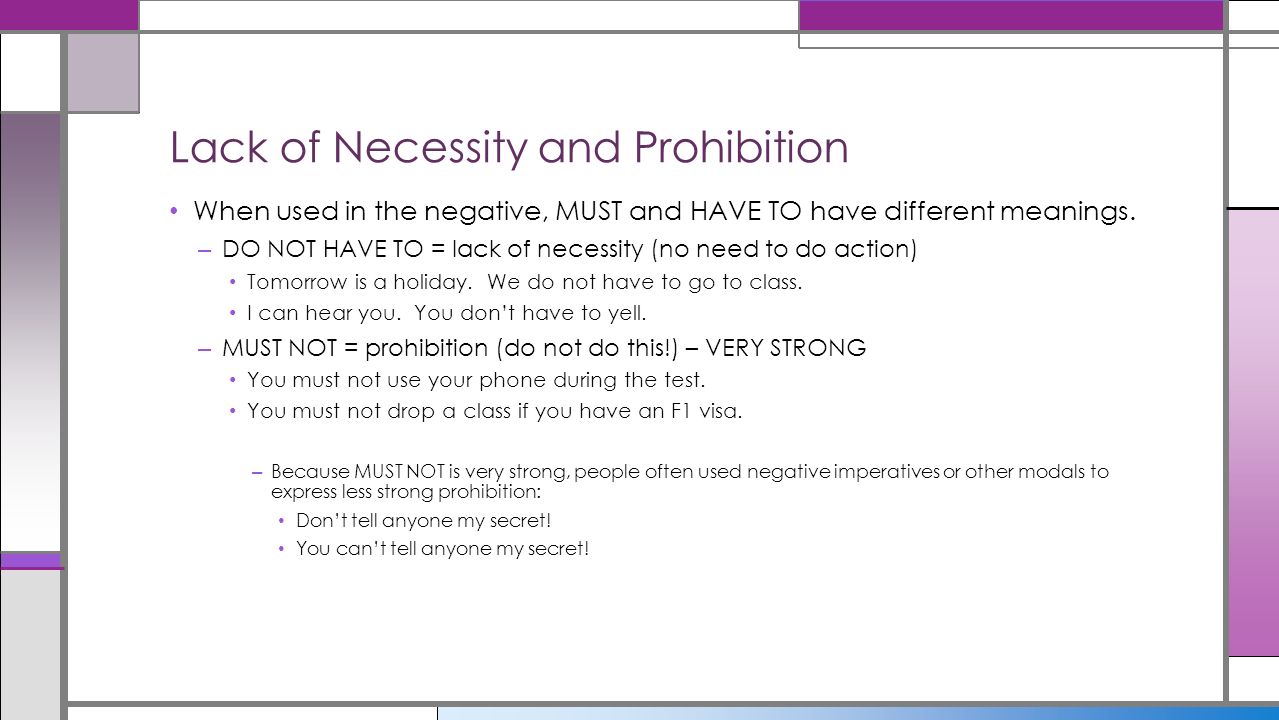 Lack of Necessity and Prohibition

• When used in the negative, MUST and HAVE TO have different meanings.

– DO NOT HAVE TO = lack of necessity (no need to do action)

• Tomorrow is a holiday. We do not have to go to class.

• I can hear you. You don't have to yell.

– MUST NOT = prohibition (do not do this!) – VERY STRONG

• You must not use your phone during the test.

• You must not drop a class if you have an F1 visa.

– Because MUST NOT is very strong, people often used negative imperatives or other modals to express less strong prohibition:

• Don't tell anyone my secret!

• You can't tell anyone my secret!